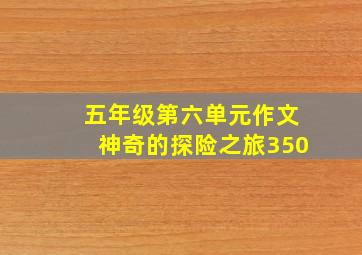 五年级第六单元作文
神奇的探险之旅350